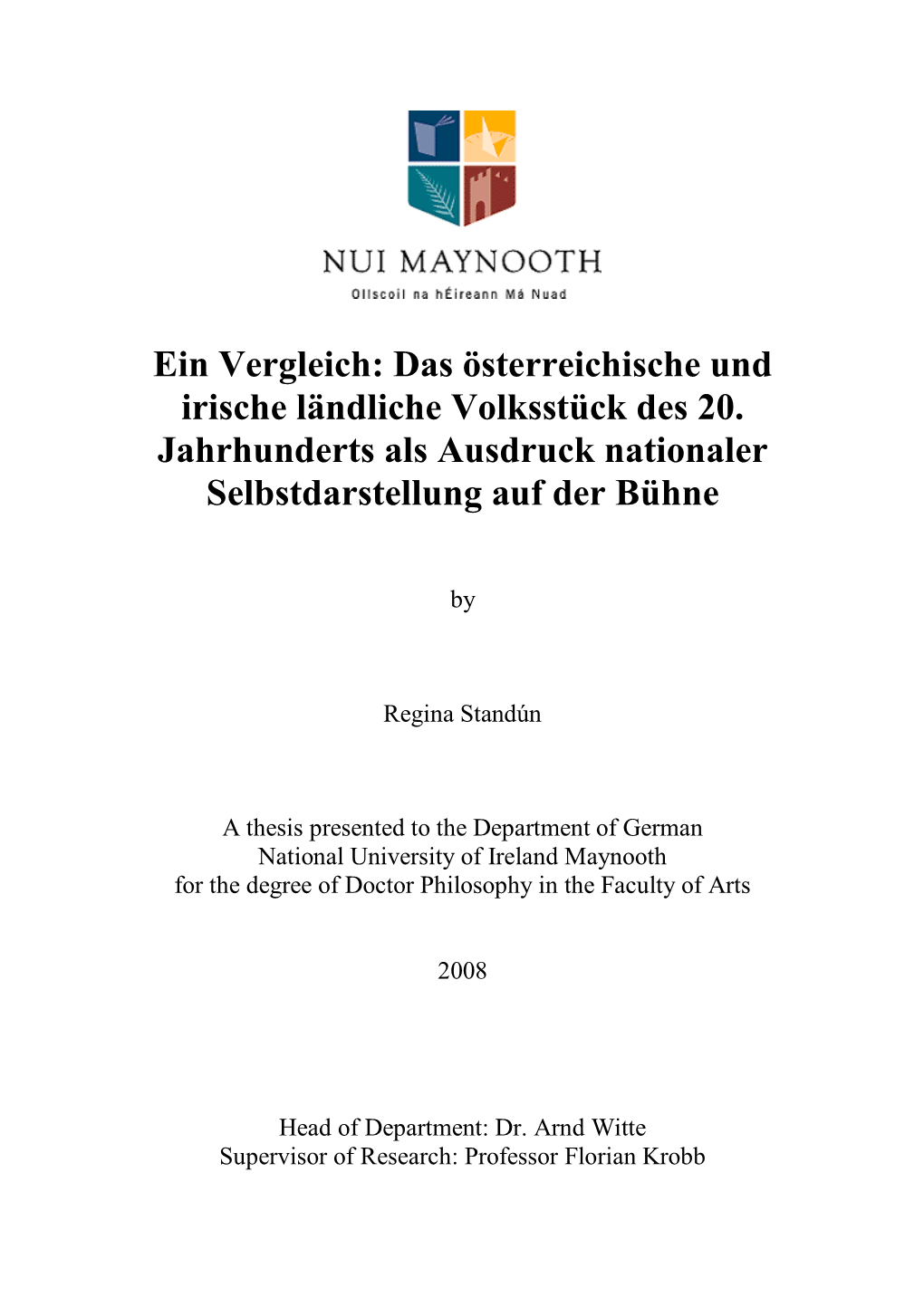 NUI MAYNOOTH
Ollscoil na hÉireann Má Nuad

Ein Vergleich: Das österreichische und irische ländliche Volksstück des 20. Jahrhunderts als Ausdruck nationaler Selbstdarstellung auf der Bühne

by

Regina Standún

A thesis presented to the Department of German
National University of Ireland Maynooth
for the degree of Doctor Philosophy in the Faculty of Arts

2008

Head of Department: Dr. Arnd Witte
Supervisor of Research: Professor Florian Krobb